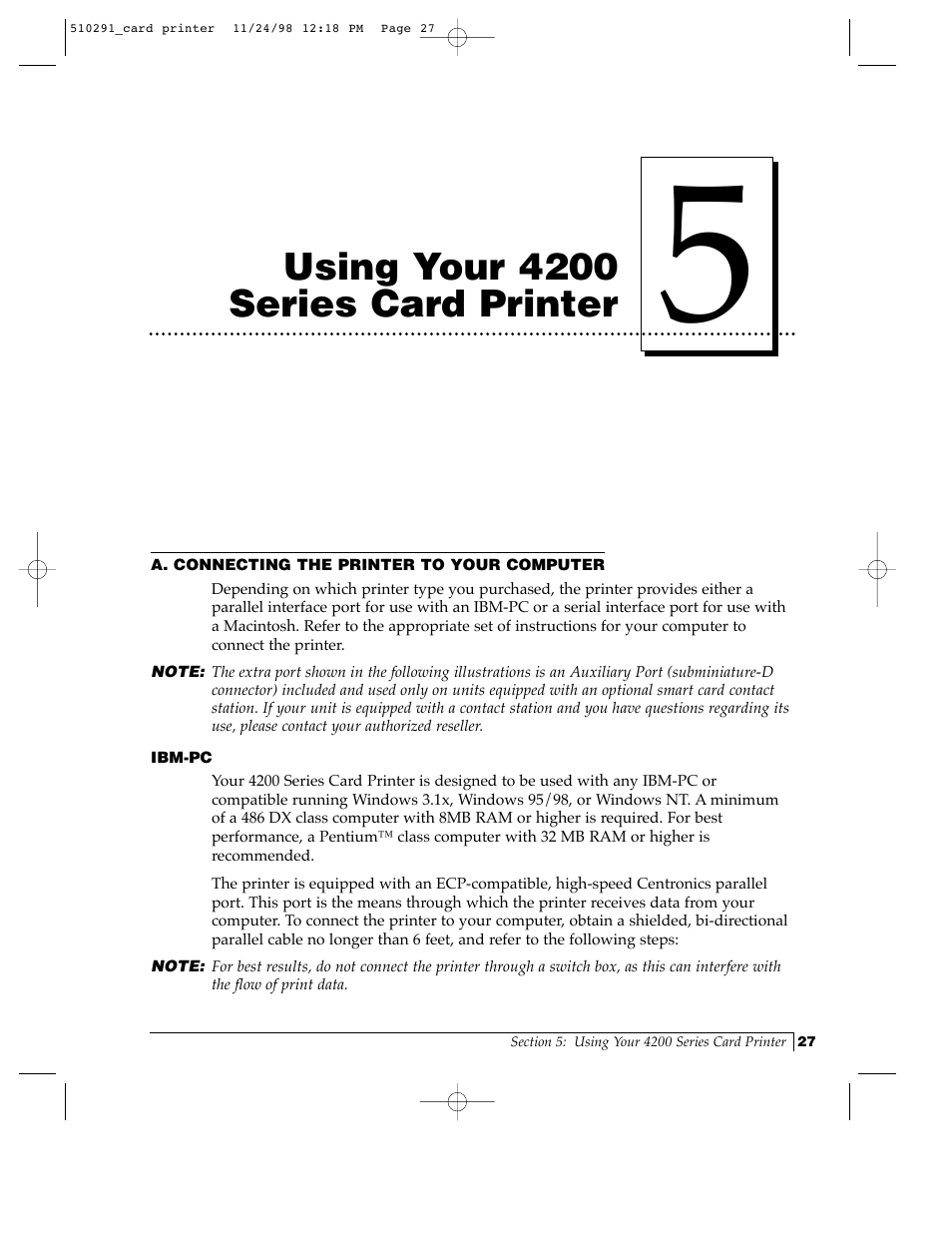 510291_card printer 11/24/98 12:18 PM Page 27

Using Your 4200 Series Card Printer

5

A. CONNECTING THE PRINTER TO YOUR COMPUTER

Depending on which printer type you purchased, the printer provides either a parallel interface port for use with an IBM-PC or a serial interface port for use with a Macintosh. Refer to the appropriate set of instructions for your computer to connect the printer.

NOTE: The extra port shown in the following illustrations is an Auxiliary Port (subminiature-D connector) included and used only on units equipped with an optional smart card contact station. If your unit is equipped with a contact station and you have questions regarding its use, please contact your authorized reseller.

IBM-PC

Your 4200 Series Card Printer is designed to be used with any IBM-PC or compatible running Windows 3.1x, Windows 95/98, or Windows NT. A minimum of a 486 DX class computer with 8MB RAM or higher is required. For best performance, a Pentium™ class computer with 32 MB RAM or higher is recommended.

The printer is equipped with an ECP-compatible, high-speed Centronics parallel port. This port is the means through which the printer receives data from your computer. To connect the printer to your computer, obtain a shielded, bi-directional parallel cable no longer than 6 feet, and refer to the following steps:

NOTE: For best results, do not connect the printer through a switch box, as this can interfere with the flow of print data.

Section 5: Using Your 4200 Series Card Printer 27